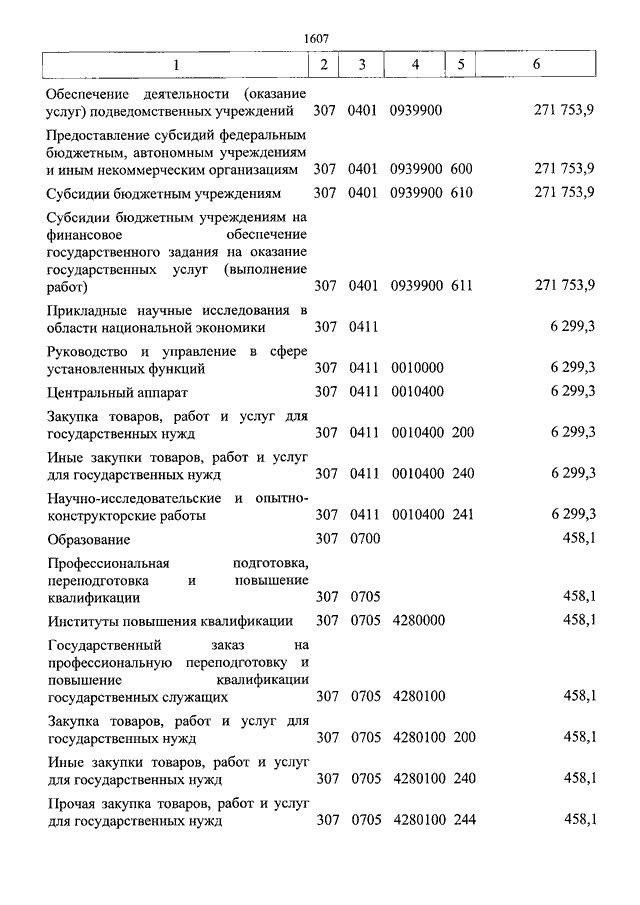 1607

| 1 | 2 | 3 | 4 | 5 | 6 |
|---|---|---|---|---|---|
| Обеспечение деятельности (оказание услуг) подведомственных учреждений | 307 | 0401 | 0939900 | | 271 753,9 |
| Предоставление субсидий федеральным бюджетным, автономным учреждениям и иным некоммерческим организациям | 307 | 0401 | 0939900 | 600 | 271 753,9 |
| Субсидии бюджетным учреждениям | 307 | 0401 | 0939900 | 610 | 271 753,9 |
| Субсидии бюджетным учреждениям на финансовое обеспечение государственного задания на оказание государственных услуг (выполнение работ) | 307 | 0401 | 0939900 | 611 | 271 753,9 |
| Прикладные научные исследования в области национальной экономики | 307 | 0411 | | | 6 299,3 |
| Руководство и управление в сфере установленных функций | 307 | 0411 | 0010000 | | 6 299,3 |
| Центральный аппарат | 307 | 0411 | 0010400 | | 6 299,3 |
| Закупка товаров, работ и услуг для государственных нужд | 307 | 0411 | 0010400 | 200 | 6 299,3 |
| Иные закупки товаров, работ и услуг для государственных нужд | 307 | 0411 | 0010400 | 240 | 6 299,3 |
| Научно-исследовательские и опытно-конструкторские работы | 307 | 0411 | 0010400 | 241 | 6 299,3 |
| Образование | 307 | 0700 | | | 458,1 |
| Профессиональная подготовка, переподготовка и повышение квалификации | 307 | 0705 | | | 458,1 |
| Институты повышения квалификации | 307 | 0705 | 4280000 | | 458,1 |
| Государственный заказ на профессиональную переподготовку и повышение квалификации государственных служащих | 307 | 0705 | 4280100 | | 458,1 |
| Закупка товаров, работ и услуг для государственных нужд | 307 | 0705 | 4280100 | 200 | 458,1 |
| Иные закупки товаров, работ и услуг для государственных нужд | 307 | 0705 | 4280100 | 240 | 458,1 |
| Прочая закупка товаров, работ и услуг для государственных нужд | 307 | 0705 | 4280100 | 244 | 458,1 |